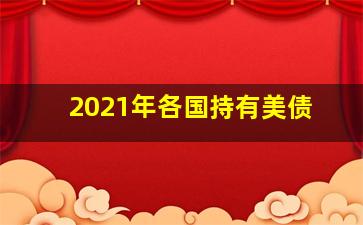 2021年各国持有美债